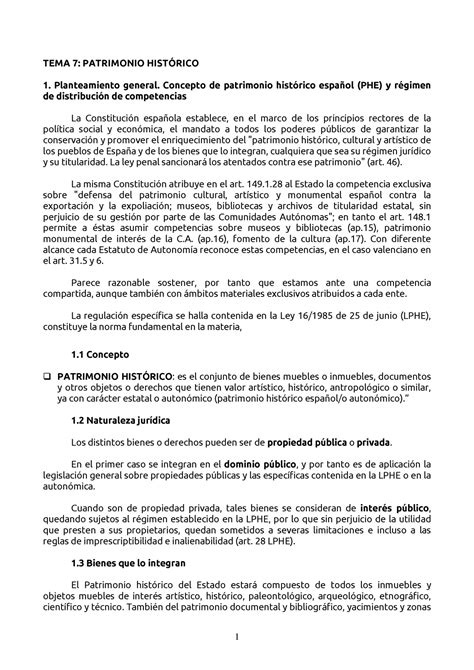 TEMA 7: PATRIMONIO HISTÓRICO

1. Planteamiento general. Concepto de patrimonio histórico español (PHE) y régimen de distribución de competencias

La Constitución española establece, en el marco de los principios rectores de la política social y económica, el mandato a todos los poderes públicos de garantizar la conservación y promover el enriquecimiento del "patrimonio histórico, cultural y artístico de los pueblos de España y de los bienes que lo integran, cualquiera que sea su régimen jurídico y su titularidad. La ley penal sancionará los atentados contra ese patrimonio" (art. 46).

La misma Constitución atribuye en el art. 149.1.28 al Estado la competencia exclusiva sobre "defensa del patrimonio cultural, artístico y monumental español contra la exportación y la expoliación; museos, bibliotecas y archivos de titularidad estatal, sin perjuicio de su gestión por parte de las Comunidades Autónomas"; en tanto el art. 148.1 permite a éstas asumir competencias sobre museos y bibliotecas (ap.15), patrimonio monumental de interés de la C.A. (ap.16), fomento de la cultura (ap.17). Con diferente alcance cada Estatuto de Autonomía reconoce estas competencias, en el caso valenciano en el art. 31.5 y 6.

Parece razonable sostener, por tanto que estamos ante una competencia compartida, aunque también con ámbitos materiales exclusivos atribuidos a cada ente.

La regulación específica se halla contenida en la Ley 16/1985 de 25 de junio (LPHE), constituye la norma fundamental en la materia,

1.1 Concepto

❑ PATRIMONIO HISTÓRICO: es el conjunto de bienes muebles o inmuebles, documentos y otros objetos o derechos que tienen valor artístico, histórico, antropológico o similar, ya con carácter estatal o autonómico (patrimonio histórico español/o autonómico)."

1.2 Naturaleza jurídica

Los distintos bienes o derechos pueden ser de propiedad pública o privada.

En el primer caso se integran en el dominio público, y por tanto es de aplicación la legislación general sobre propiedades públicas y las específicas contenida en la LPHE o en la autonómica.

Cuando son de propiedad privada, tales bienes se consideran de interés público, quedando sujetos al régimen establecido en la LPHE, por lo que sin perjuicio de la utilidad que presten a sus propietarios, quedan sometidos a severas limitaciones e incluso a las reglas de imprescriptibilidad e inalienabilidad (art. 28 LPHE).

1.3 Bienes que lo integran

El Patrimonio histórico del Estado estará compuesto de todos los inmuebles y objetos muebles de interés artístico, histórico, paleontológico, arqueológico, etnográfico, científico y técnico. También del patrimonio documental y bibliográfico, yacimientos y zonas

1